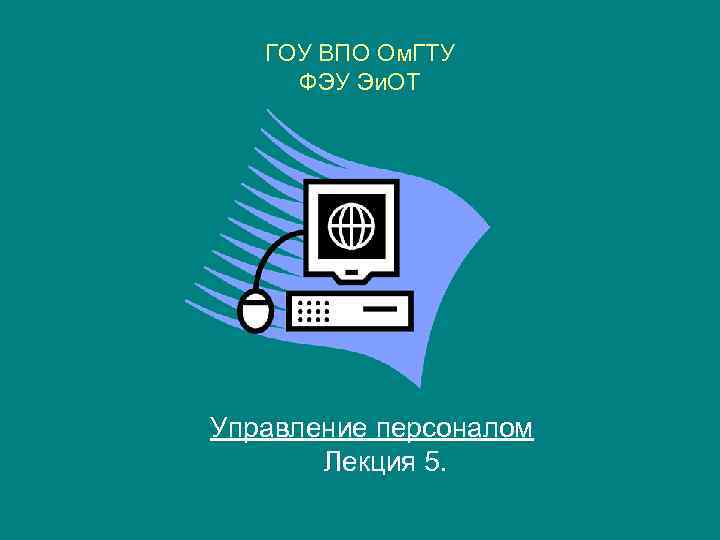 ГОУ ВПО ОмГТУ
ФЭУ ЭиОТ

Управление персоналом
Лекция 5.